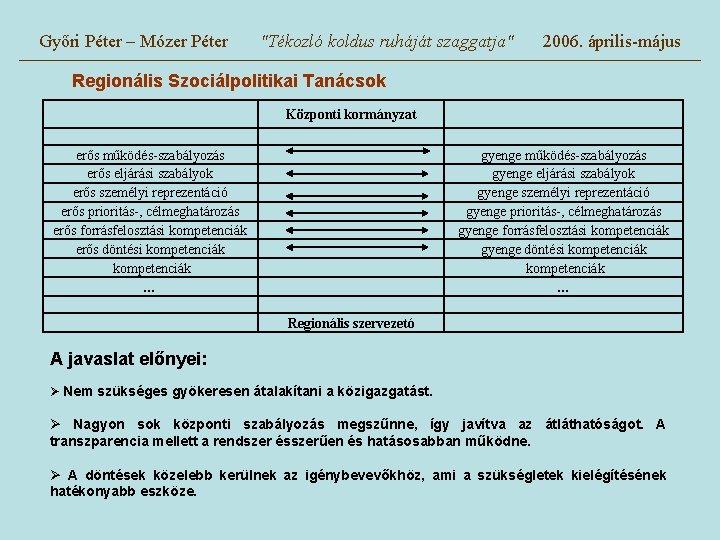 Győri Péter – Mózer Péter "Tékozló koldus ruháját szaggatja" 2006. április-május

Regionális Szociálpolitikai Tanácsok

| | Központi kormányzat | |
|---|---|---|
| | | |
| erős működés-szabályozás | ⟷ | gyenge működés-szabályozás |
| erős eljárási szabályok | ⟷ | gyenge eljárási szabályok |
| erős személyi reprezentáció | ⟷ | gyenge személyi reprezentáció |
| erős prioritás-, célmeghatározás | ⟷ | gyenge prioritás-, célmeghatározás |
| erős forrásfelosztási kompetenciák | ⟷ | gyenge forrásfelosztási kompetenciák |
| erős döntési kompetenciák | ⟷ | gyenge döntési kompetenciák |
| kompetenciák | | kompetenciák |
| ... | | ... |
| | | |
| | Regionális szervezető | |

A javaslat előnyei:

➢ Nem szükséges gyökeresen átalakítani a közigazgatást.

➢ Nagyon sok központi szabályozás megszűnne, így javítva az átláthatóságot. A transzparencia mellett a rendszer ésszerűen és hatásosabban működne.

➢ A döntések közelebb kerülnek az igénybevevőkhöz, ami a szükségletek kielégítésének hatékonyabb eszköze.